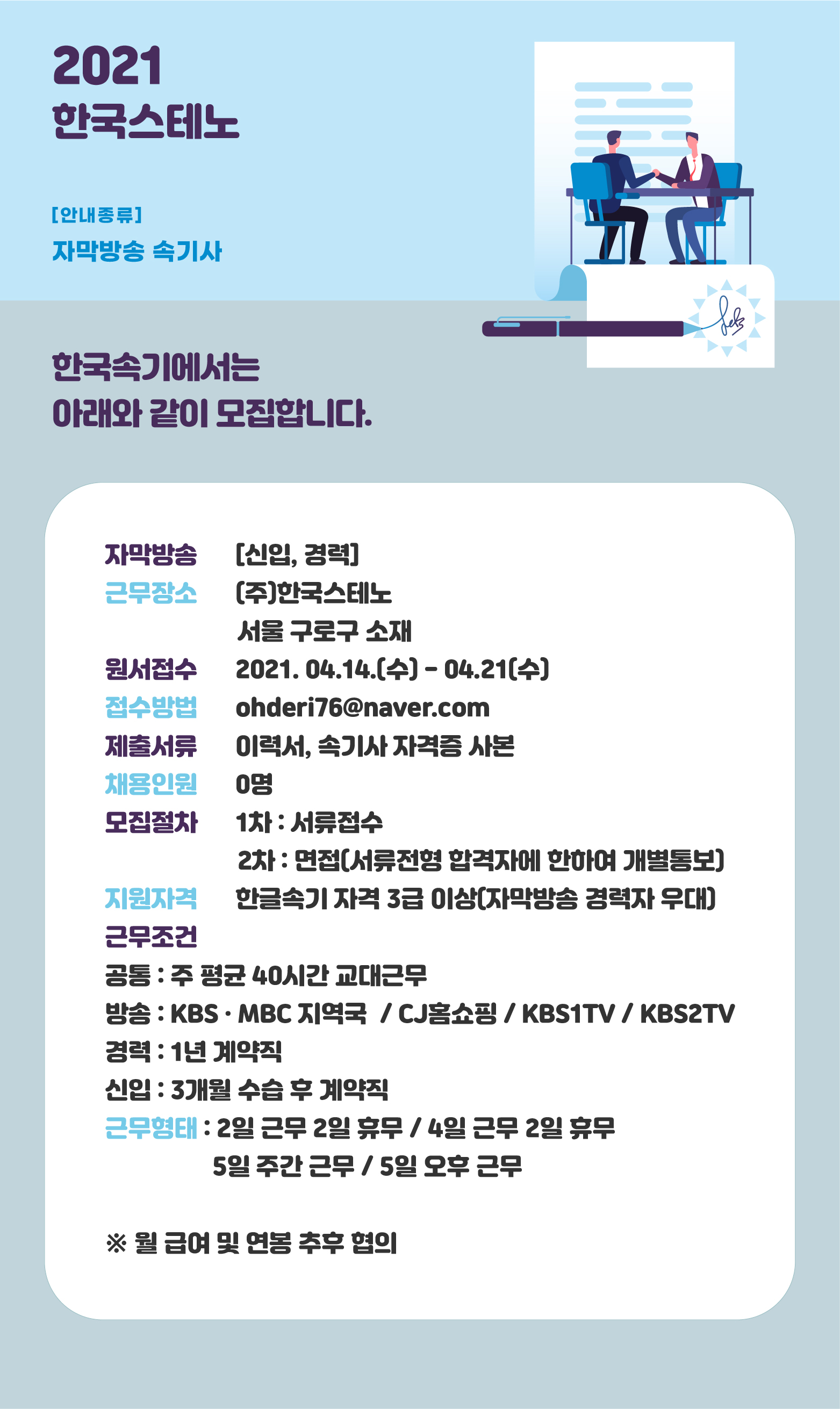 2021
한국스테노

[안내종류]
자막방송 속기사

한국속기에서는
아래와 같이 모집합니다.

자막방송 [신입, 경력]
근무장소 (주)한국스테노
서울 구로구 소재
원서접수 2021. 04.14.(수) - 04.21(수)
접수방법 ohderi76@naver.com
제출서류 이력서, 속기사 자격증 사본
채용인원 0명
모집절차 1차 : 서류접수
2차 : 면접(서류전형 합격자에 한하여 개별통보)
지원자격 한글속기 자격 3급 이상(자막방송 경력자 우대)
근무조건
공통 : 주 평균 40시간 교대근무
방송 : KBS · MBC 지역국 / CJ홈쇼핑 / KBS1TV / KBS2TV
경력 : 1년 계약직
신입 : 3개월 수습 후 계약직
근무형태 : 2일 근무 2일 휴무 / 4일 근무 2일 휴무
5일 주간 근무 / 5일 오후 근무

※ 월 급여 및 연봉 추후 협의